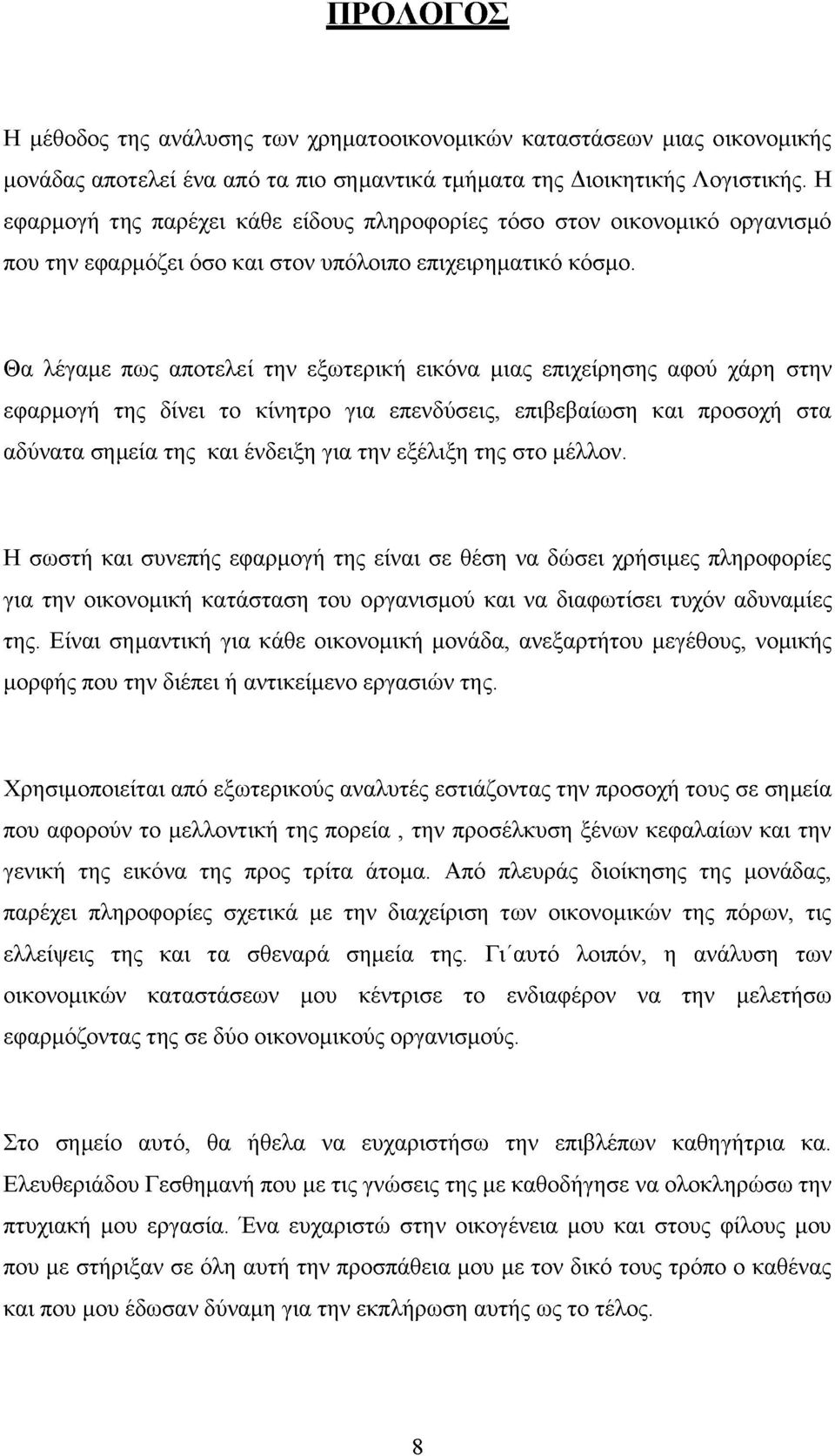 ΠΡΟΛΟΓΟΣ

Η μέθοδος της ανάλυσης των χρηματοοικονομικών καταστάσεων μιας οικονομικής μονάδας αποτελεί ένα από τα πιο σημαντικά τμήματα της Διοικητικής Λογιστικής. Η εφαρμογή της παρέχει κάθε είδους πληροφορίες τόσο στον οικονομικό οργανισμό που την εφαρμόζει όσο και στον υπόλοιπο επιχειρηματικό κόσμο.

Θα λέγαμε πως αποτελεί την εξωτερική εικόνα μιας επιχείρησης αφού χάρη στην εφαρμογή της δίνει το κίνητρο για επενδύσεις, επιβεβαίωση και προσοχή στα αδύνατα σημεία της και ένδειξη για την εξέλιξη της στο μέλλον.

Η σωστή και συνεπής εφαρμογή της είναι σε θέση να δώσει χρήσιμες πληροφορίες για την οικονομική κατάσταση του οργανισμού και να διαφωτίσει τυχόν αδυναμίες της. Είναι σημαντική για κάθε οικονομική μονάδα, ανεξαρτήτου μεγέθους, νομικής μορφής που την διέπει ή αντικείμενο εργασιών της.

Χρησιμοποιείται από εξωτερικούς αναλυτές εστιάζοντας την προσοχή τους σε σημεία που αφορούν το μελλοντική της πορεία , την προσέλκυση ξένων κεφαλαίων και την γενική της εικόνα της προς τρίτα άτομα. Από πλευράς διοίκησης της μονάδας, παρέχει πληροφορίες σχετικά με την διαχείριση των οικονομικών της πόρων, τις ελλείψεις της και τα σθεναρά σημεία της. Γι΄αυτό λοιπόν, η ανάλυση των οικονομικών καταστάσεων μου κέντρισε το ενδιαφέρον να την μελετήσω εφαρμόζοντας της σε δύο οικονομικούς οργανισμούς.

Στο σημείο αυτό, θα ήθελα να ευχαριστήσω την επιβλέπων καθηγήτρια κα. Ελευθεριάδου Γεσθημανή που με τις γνώσεις της με καθοδήγησε να ολοκληρώσω την πτυχιακή μου εργασία. Ένα ευχαριστώ στην οικογένεια μου και στους φίλους μου που με στήριξαν σε όλη αυτή την προσπάθεια μου με τον δικό τους τρόπο ο καθένας και που μου έδωσαν δύναμη για την εκπλήρωση αυτής ως το τέλος.

8